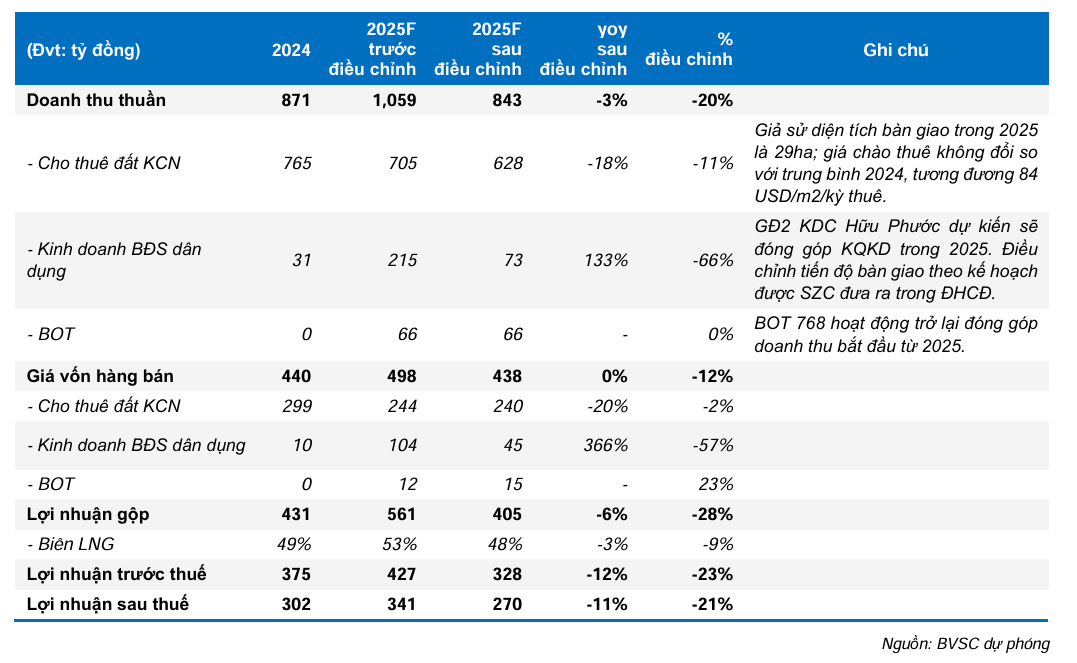 | (Đvt: tỷ đồng) | 2024 | 2025F trước điều chỉnh | 2025F sau điều chỉnh | yoy sau điều chỉnh | % điều chỉnh | Ghi chú |
|---|---|---|---|---|---|---|
| Doanh thu thuần | 871 | 1,059 | 843 | -3% | -20% | |
| - Cho thuê đất KCN | 765 | 705 | 628 | -18% | -11% | Giả sử diện tích bàn giao trong 2025 là 29ha; giá chào thuê không đổi so với trung bình 2024, tương đương 84 USD/m2/kỳ thuê. |
| - Kinh doanh BĐS dân dụng | 31 | 215 | 73 | 133% | -66% | GĐ2 KDC Hữu Phước dự kiến sẽ đóng góp KQKD trong 2025. Điều chỉnh tiến độ bàn giao theo kế hoạch được SZC đưa ra trong ĐHCĐ. |
| - BOT | 0 | 66 | 66 | - | 0% | BOT 768 hoạt động trở lại đóng góp doanh thu bắt đầu từ 2025. |
| Giá vốn hàng bán | 440 | 498 | 438 | 0% | -12% | |
| - Cho thuê đất KCN | 299 | 244 | 240 | -20% | -2% | |
| - Kinh doanh BĐS dân dụng | 10 | 104 | 45 | 366% | -57% | |
| - BOT | 0 | 12 | 15 | - | 23% | |
| Lợi nhuận gộp | 431 | 561 | 405 | -6% | -28% | |
| - Biên LNG | 49% | 53% | 48% | -3% | -9% | |
| Lợi nhuận trước thuế | 375 | 427 | 328 | -12% | -23% | |
| Lợi nhuận sau thuế | 302 | 341 | 270 | -11% | -21% | |

Nguồn: BVSC dự phóng